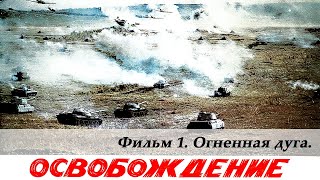 Фильм 1. Огненная дуга.

ОСВОБОЖДЕНИЕ